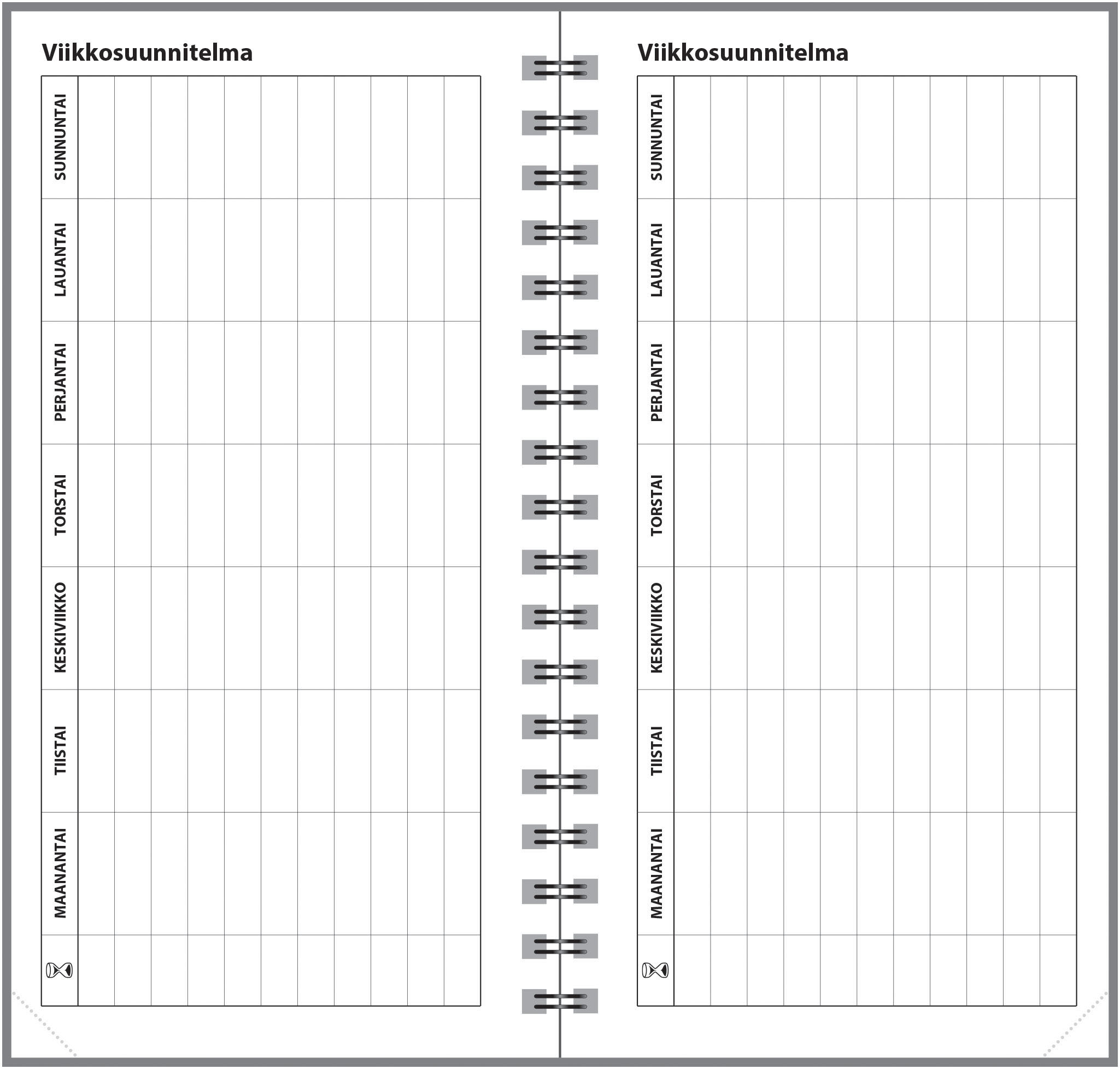 Viikkosuunnitelma

SUNNUNTAI

LAUANTAI

PERJANTAI

TORSTAI

KESKIVIIKKO

TIISTAI

MAANANTAI

Viikkosuunnitelma

SUNNUNTAI

LAUANTAI

PERJANTAI

TORSTAI

KESKIVIIKKO

TIISTAI

MAANANTAI